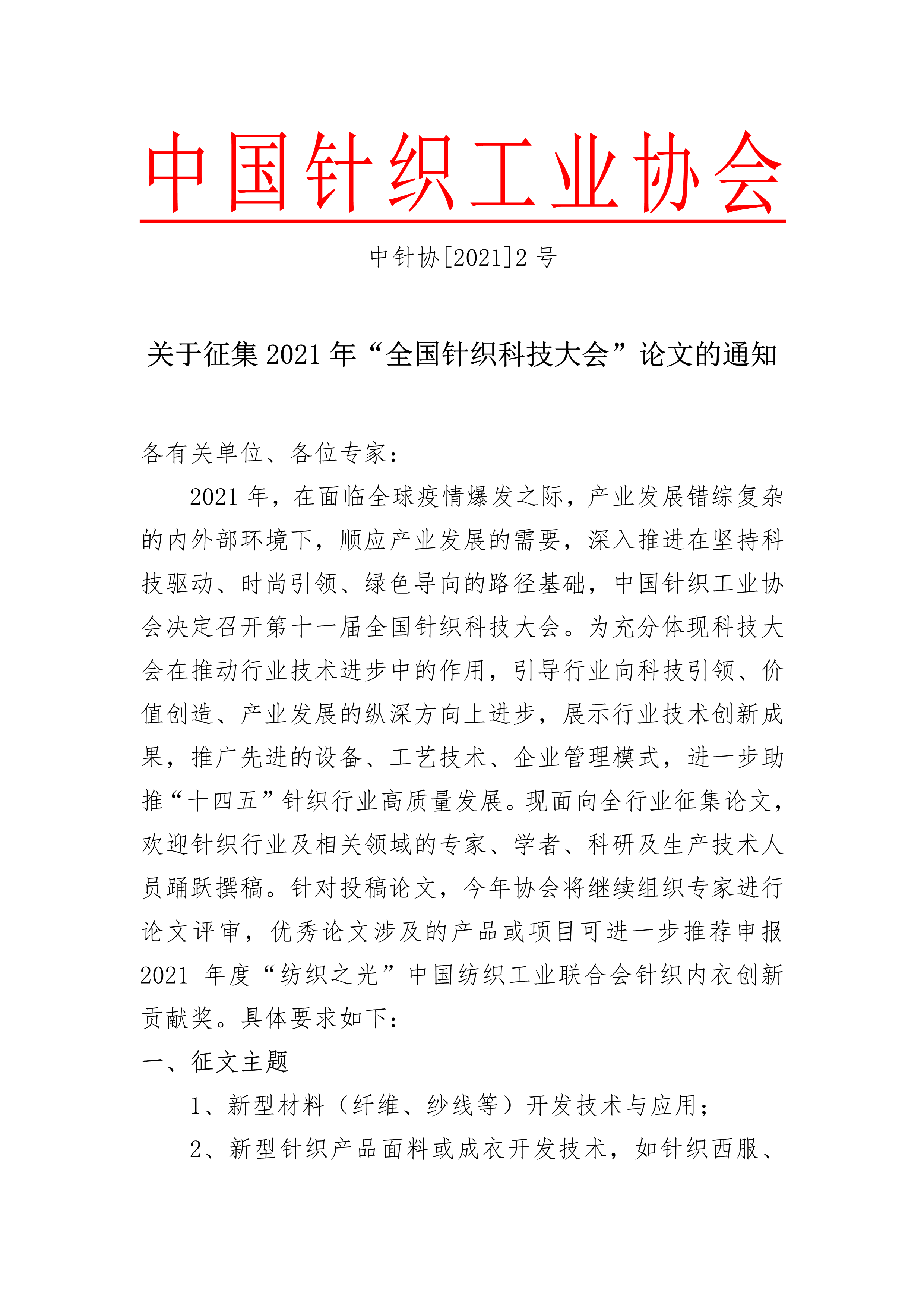 中国针织工业协会

中针协[2021]2 号

关于征集 2021 年“全国针织科技大会”论文的通知

各有关单位、各位专家：

2021 年，在面临全球疫情爆发之际，产业发展错综复杂的内外部环境下，顺应产业发展的需要，深入推进在坚持科技驱动、时尚引领、绿色导向的路径基础，中国针织工业协会决定召开第十一届全国针织科技大会。为充分体现科技大会在推动行业技术进步中的作用，引导行业向科技引领、价值创造、产业发展的纵深方向上进步，展示行业技术创新成果，推广先进的设备、工艺技术、企业管理模式，进一步助推“十四五”针织行业高质量发展。现面向全行业征集论文，欢迎针织行业及相关领域的专家、学者、科研及生产技术人员踊跃撰稿。针对投稿论文，今年协会将继续组织专家进行论文评审，优秀论文涉及的产品或项目可进一步推荐申报 2021 年度“纺织之光”中国纺织工业联合会针织内衣创新贡献奖。具体要求如下：

一、征文主题

1、新型材料（纤维、纱线等）开发技术与应用；

2、新型针织产品面料或成衣开发技术，如针织西服、